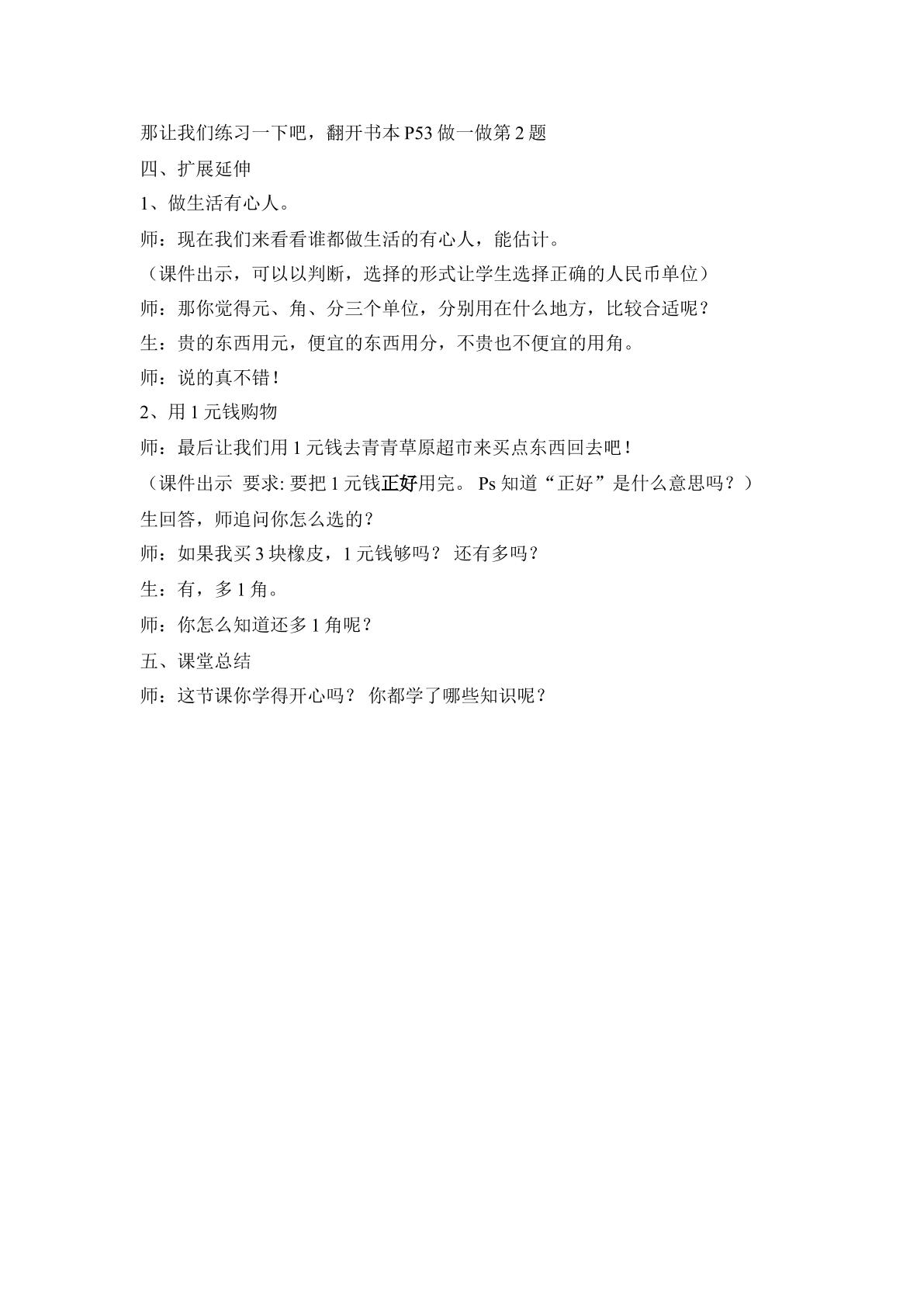 那让我们练习一下吧，翻开书本P53做一做第2题

四、扩展延伸

1、做生活有心人。

师：现在我们来看看谁都做生活的有心人，能估计。

（课件出示，可以以判断，选择的形式让学生选择正确的人民币单位）

师：那你觉得元、角、分三个单位，分别用在什么地方，比较合适呢？

生：贵的东西用元，便宜的东西用分，不贵也不便宜的用角。

师：说的真不错！

2、用1元钱购物

师：最后让我们用1元钱去青青草原超市来买点东西回去吧！

（课件出示 要求:要把1元钱正好用完。 Ps知道“正好”是什么意思吗？）

生回答，师追问你怎么选的？

师：如果我买3块橡皮，1元钱够吗？ 还有多吗？

生：有，多1角。

师：你怎么知道还多1角呢？

五、课堂总结

师：这节课你学得开心吗？ 你都学了哪些知识呢？